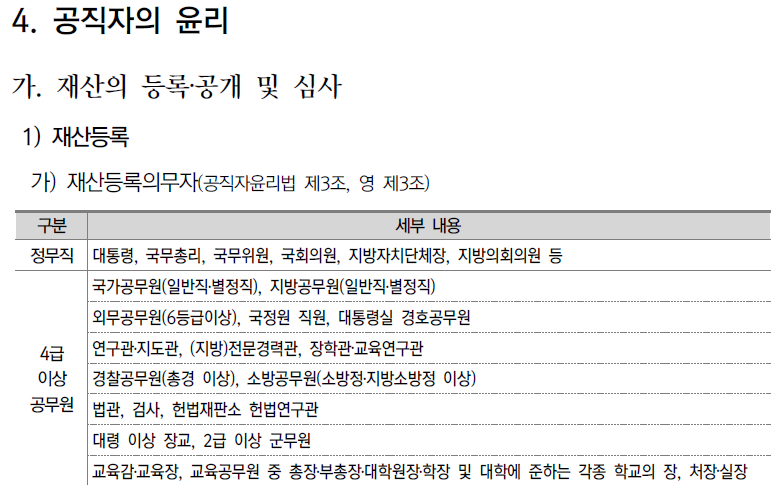 4. 공직자의 윤리

가. 재산의 등록·공개 및 심사

1) 재산등록

가) 재산등록의무자(공직자윤리법 제3조, 영 제3조)

| 구분 | 세부 내용 |
|---|---|
| 정무직 | 대통령, 국무총리, 국무위원, 국회의원, 지방자치단체장, 지방의회의원 등 |
| 4급 이상 공무원 | 국가공무원(일반직·별정직), 지방공무원(일반직·별정직) |
| | 외무공무원(6등급이상), 국정원 직원, 대통령실 경호공무원 |
| | 연구관·지도관, (지방)전문경력관, 장학관·교육연구관 |
| | 경찰공무원(총경 이상), 소방공무원(소방정·지방소방정 이상) |
| | 법관, 검사, 헌법재판소 헌법연구관 |
| | 대령 이상 장교, 2급 이상 군무원 |
| | 교육감·교육장, 교육공무원 중 총장·부총장·대학원장·학장 및 대학에 준하는 각종 학교의 장, 처장·실장 |